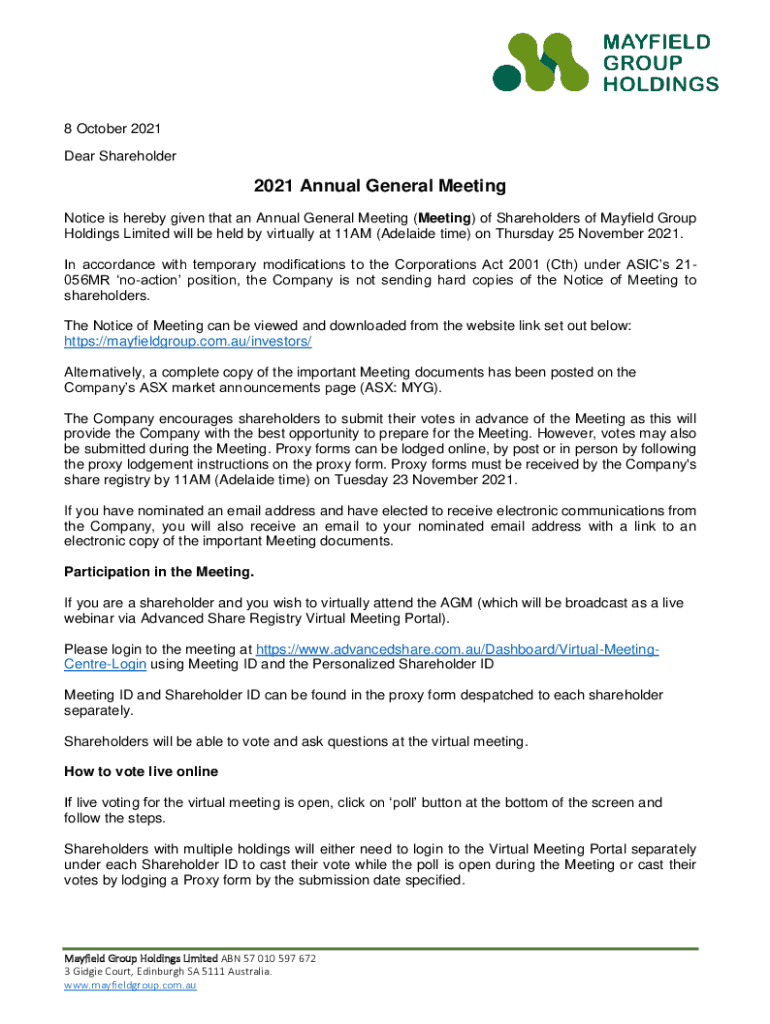 MAYFIELD GROUP HOLDINGS

8 October 2021

Dear Shareholder

2021 Annual General Meeting

Notice is hereby given that an Annual General Meeting (Meeting) of Shareholders of Mayfield Group Holdings Limited will be held by virtually at 11AM (Adelaide time) on Thursday 25 November 2021.

In accordance with temporary modifications to the Corporations Act 2001 (Cth) under ASIC's 21-056MR 'no-action' position, the Company is not sending hard copies of the Notice of Meeting to shareholders.

The Notice of Meeting can be viewed and downloaded from the website link set out below: https://mayfieldgroup.com.au/investors/

Alternatively, a complete copy of the important Meeting documents has been posted on the Company's ASX market announcements page (ASX: MYG).

The Company encourages shareholders to submit their votes in advance of the Meeting as this will provide the Company with the best opportunity to prepare for the Meeting. However, votes may also be submitted during the Meeting. Proxy forms can be lodged online, by post or in person by following the proxy lodgement instructions on the proxy form. Proxy forms must be received by the Company's share registry by 11AM (Adelaide time) on Tuesday 23 November 2021.

If you have nominated an email address and have elected to receive electronic communications from the Company, you will also receive an email to your nominated email address with a link to an electronic copy of the important Meeting documents.

Participation in the Meeting.

If you are a shareholder and you wish to virtually attend the AGM (which will be broadcast as a live webinar via Advanced Share Registry Virtual Meeting Portal).

Please login to the meeting at https://www.advancedshare.com.au/Dashboard/Virtual-Meeting-Centre-Login using Meeting ID and the Personalized Shareholder ID

Meeting ID and Shareholder ID can be found in the proxy form despatched to each shareholder separately.

Shareholders will be able to vote and ask questions at the virtual meeting.

How to vote live online

If live voting for the virtual meeting is open, click on 'poll' button at the bottom of the screen and follow the steps.

Shareholders with multiple holdings will either need to login to the Virtual Meeting Portal separately under each Shareholder ID to cast their vote while the poll is open during the Meeting or cast their votes by lodging a Proxy form by the submission date specified.

Mayfield Group Holdings Limited ABN 57 010 597 672
3 Gidgie Court, Edinburgh SA 5111 Australia.
www.mayfieldgroup.com.au